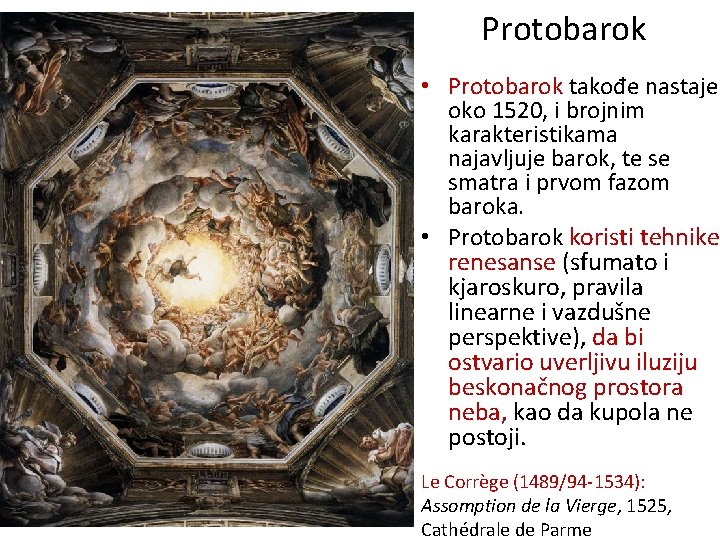 Protobarok

• Protobarok takođe nastaje oko 1520, i brojnim karakteristikama najavljuje barok, te se smatra i prvom fazom baroka.
• Protobarok koristi tehnike renesanse (sfumato i kjaroskuro, pravila linearne i vazdušne perspektive), da bi ostvario uverljivu iluziju beskonačnog prostora neba, kao da kupola ne postoji.

Le Corrège (1489/94-1534):
Assomption de la Vierge, 1525,
Cathédrale de Parme